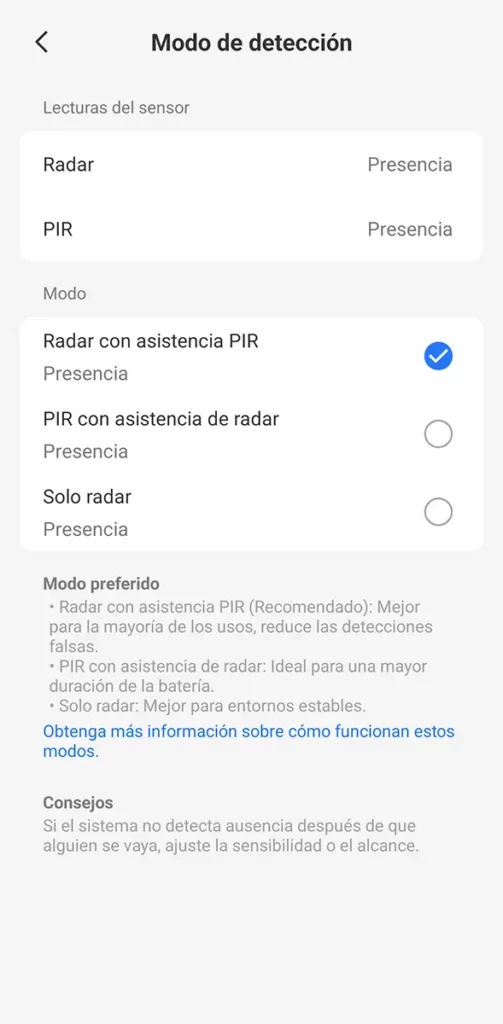 Modo de detección

Lecturas del sensor

Radar Presencia

PIR Presencia

Modo

Radar con asistencia PIR
Presencia

PIR con asistencia de radar
Presencia

Solo radar
Presencia

Modo preferido
• Radar con asistencia PIR (Recomendado): Mejor para la mayoría de los usos, reduce las detecciones falsas.
• PIR con asistencia de radar: Ideal para una mayor duración de la batería.
• Solo radar: Mejor para entornos estables.
Obtenga más información sobre cómo funcionan estos modos.

Consejos
Si el sistema no detecta ausencia después de que alguien se vaya, ajuste la sensibilidad o el alcance.